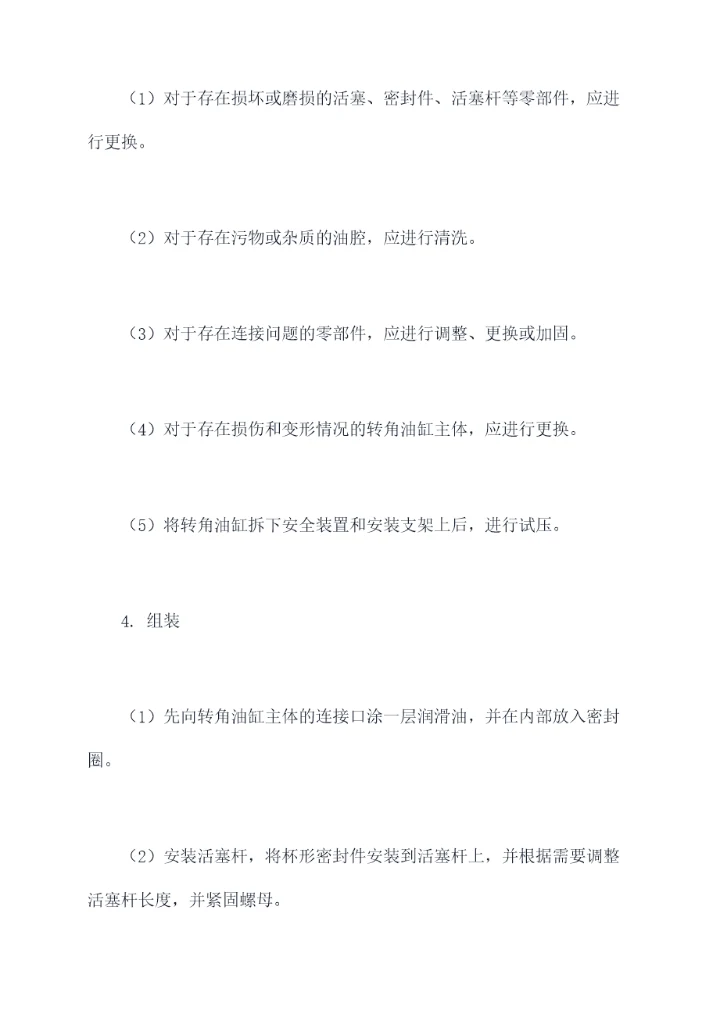 （1）对于存在损坏或磨损的活塞、密封件、活塞杆等零部件，应进行更换。

（2）对于存在污物或杂质的油腔，应进行清洗。

（3）对于存在连接问题的零部件，应进行调整、更换或加固。

（4）对于存在损伤和变形情况的转角油缸主体，应进行更换。

（5）将转角油缸拆下安全装置和安装支架上后，进行试压。

4. 组装

（1）先向转角油缸主体的连接口涂一层润滑油，并在内部放入密封圈。

（2）安装活塞杆，将杯形密封件安装到活塞杆上，并根据需要调整活塞杆长度，并紧固螺母。